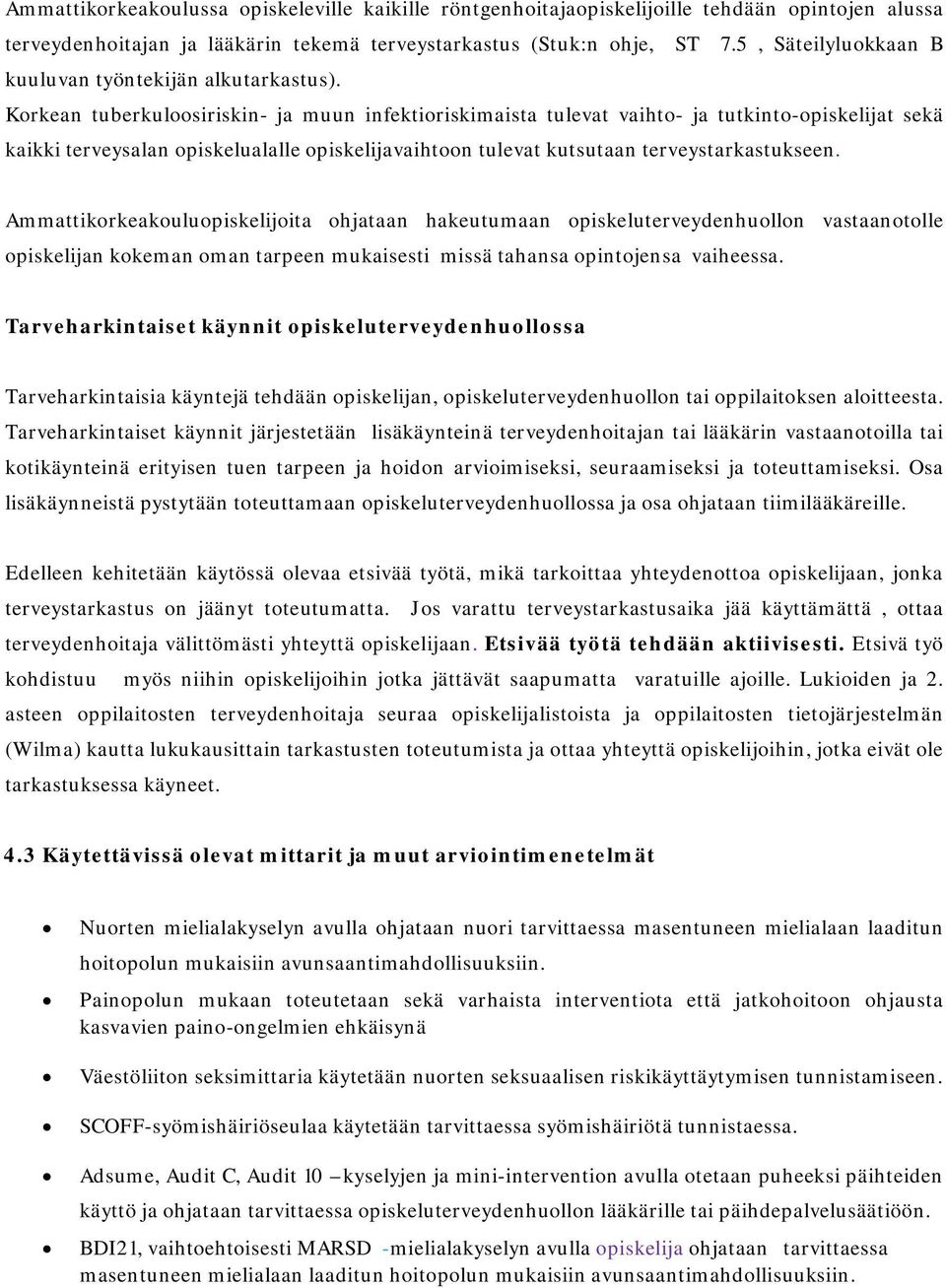 Ammattikorkeakoulussa opiskeleville kaikille röntgenhoitajaopiskelijoille tehdään opintojen alussa terveydenhoitajan ja lääkärin tekemä terveystarkastus (Stuk:n ohje, ST 7.5 , Säteilyluokkaan B kuuluvan työntekijän alkutarkastus).
Korkean tuberkuloosiriskin- ja muun infektioriskimaista tulevat vaihto- ja tutkinto-opiskelijat sekä kaikki terveysalan opiskelualalle opiskelijavaihtoon tulevat kutsutaan terveystarkastukseen.

Ammattikorkeakouluopiskelijoita ohjataan hakeutumaan opiskeluterveydenhuollon vastaanotolle opiskelijan kokeman oman tarpeen mukaisesti missä tahansa opintojensa vaiheessa.

Tarveharkintaiset käynnit opiskeluterveydenhuollossa

Tarveharkintaisia käyntejä tehdään opiskelijan, opiskeluterveydenhuollon tai oppilaitoksen aloitteesta. Tarveharkintaiset käynnit järjestetään lisäkäynteinä terveydenhoitajan tai lääkärin vastaanotoilla tai kotikäynteinä erityisen tuen tarpeen ja hoidon arvioimiseksi, seuraamiseksi ja toteuttamiseksi. Osa lisäkäynneistä pystytään toteuttamaan opiskeluterveydenhuollossa ja osa ohjataan tiimilääkäreille.

Edelleen kehitetään käytössä olevaa etsivää työtä, mikä tarkoittaa yhteydenottoa opiskelijaan, jonka terveystarkastus on jäänyt toteutumatta. Jos varattu terveystarkastusaika jää käyttämättä , ottaa terveydenhoitaja välittömästi yhteyttä opiskelijaan. Etsivää työtä tehdään aktiivisesti. Etsivä työ kohdistuu myös niihin opiskelijoihin jotka jättävät saapumatta varatuille ajoille. Lukioiden ja 2. asteen oppilaitosten terveydenhoitaja seuraa opiskelijalistoista ja oppilaitosten tietojärjestelmän (Wilma) kautta lukukausittain tarkastusten toteutumista ja ottaa yhteyttä opiskelijoihin, jotka eivät ole tarkastuksessa käyneet.

4.3 Käytettävissä olevat mittarit ja muut arviointimenetelmät

• Nuorten mielialakyselyn avulla ohjataan nuori tarvittaessa masentuneen mielialaan laaditun hoitopolun mukaisiin avunsaantimahdollisuuksiin.
• Painopolun mukaan toteutetaan sekä varhaista interventiota että jatkohoitoon ohjausta kasvavien paino-ongelmien ehkäisynä
• Väestöliiton seksimittaria käytetään nuorten seksuaalisen riskikäyttäytymisen tunnistamiseen.
• SCOFF-syömishäiriöseulaa käytetään tarvittaessa syömishäiriötä tunnistaessa.
• Adsume, Audit C, Audit 10 –kyselyjen ja mini-intervention avulla otetaan puheeksi päihteiden käyttö ja ohjataan tarvittaessa opiskeluterveydenhuollon lääkärille tai päihdepalvelusäätiöön.
• BDI21, vaihtoehtoisesti MARSD -mielialakyselyn avulla opiskelija ohjataan tarvittaessa masentuneen mielialaan laaditun hoitopolun mukaisiin avunsaantimahdollisuuksiin.